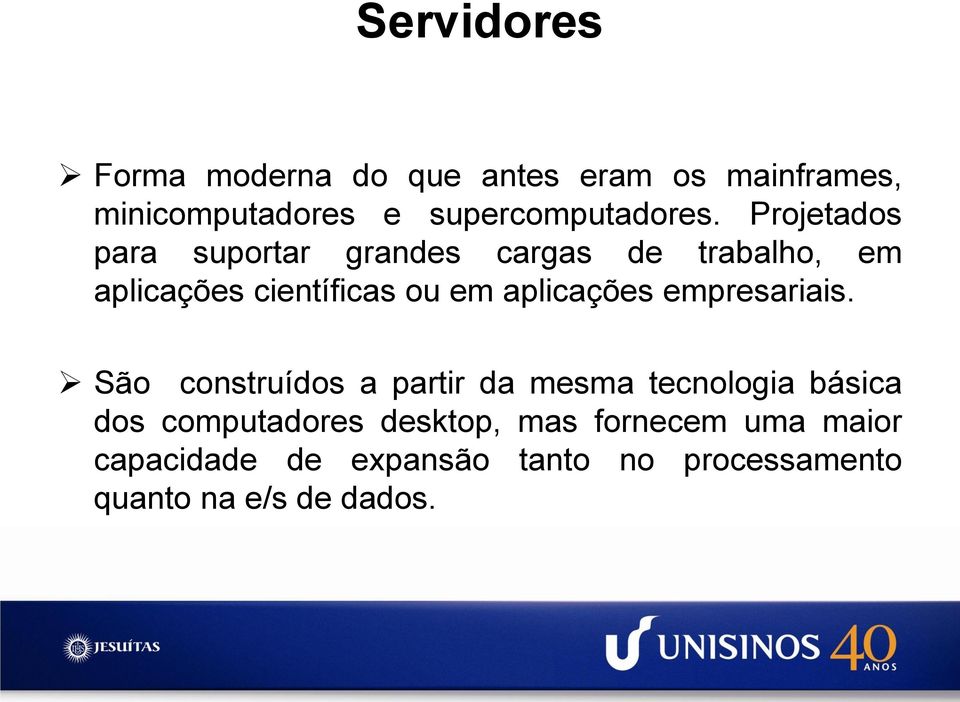 Servidores

➢ Forma moderna do que antes eram os mainframes, minicomputadores e supercomputadores. Projetados para suportar grandes cargas de trabalho, em aplicações científicas ou em aplicações empresariais.

➢ São construídos a partir da mesma tecnologia básica dos computadores desktop, mas fornecem uma maior capacidade de expansão tanto no processamento quanto na e/s de dados.

JESUÍTAS

UNISINOS 40 ANOS